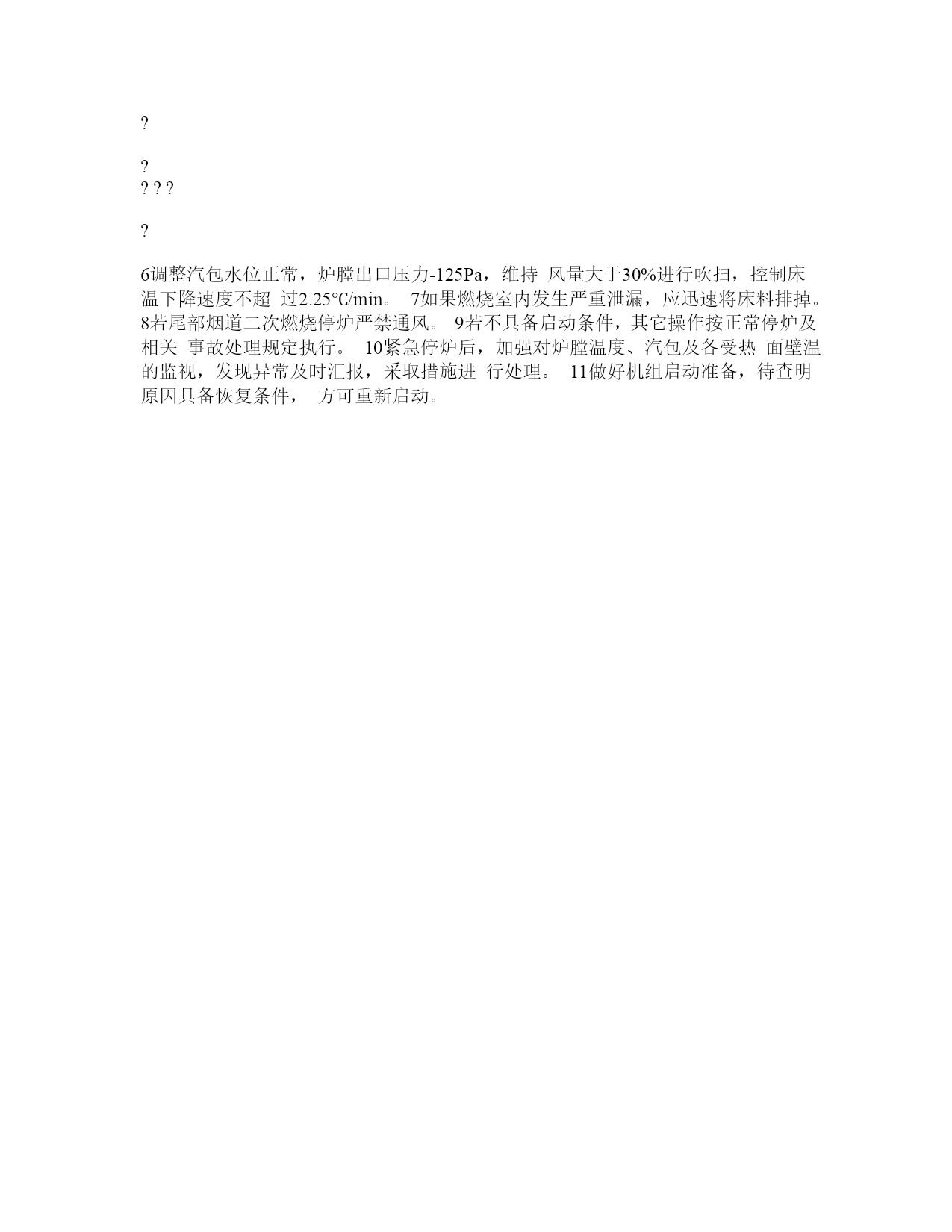 ?

?
? ? ?

?

6调整汽包水位正常，炉膛出口压力-125Pa，维持 风量大于30%进行吹扫，控制床温下降速度不超 过2.25℃/min。 7如果燃烧室内发生严重泄漏，应迅速将床料排掉。 8若尾部烟道二次燃烧停炉严禁通风。 9若不具备启动条件，其它操作按正常停炉及相关 事故处理规定执行。 10紧急停炉后，加强对炉膛温度、汽包及各受热 面壁温的监视，发现异常及时汇报，采取措施进 行处理。 11做好机组启动准备，待查明原因具备恢复条件， 方可重新启动。